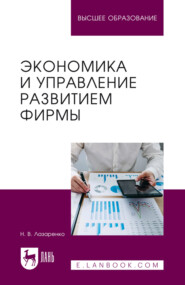 ВЫСШЕЕ ОБРАЗОВАНИЕ

ЭКОНОМИКА И УПРАВЛЕНИЕ РАЗВИТИЕМ ФИРМЫ

Н. В. Лазаренко

ЛАНЬ

E.LANBOOK.COM